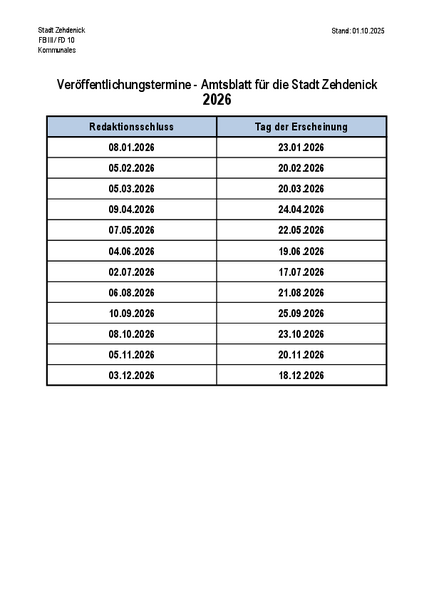 Stadt Zehdenick
FB III / FD 10
Kommunales

Stand: 01.10.2025

Veröffentlichungstermine - Amtsblatt für die Stadt Zehdenick
2026

| Redaktionsschluss | Tag der Erscheinung |
|---|---|
| 08.01.2026 | 23.01.2026 |
| 05.02.2026 | 20.02.2026 |
| 05.03.2026 | 20.03.2026 |
| 09.04.2026 | 24.04.2026 |
| 07.05.2026 | 22.05.2026 |
| 04.06.2026 | 19.06.2026 |
| 02.07.2026 | 17.07.2026 |
| 06.08.2026 | 21.08.2026 |
| 10.09.2026 | 25.09.2026 |
| 08.10.2026 | 23.10.2026 |
| 05.11.2026 | 20.11.2026 |
| 03.12.2026 | 18.12.2026 |